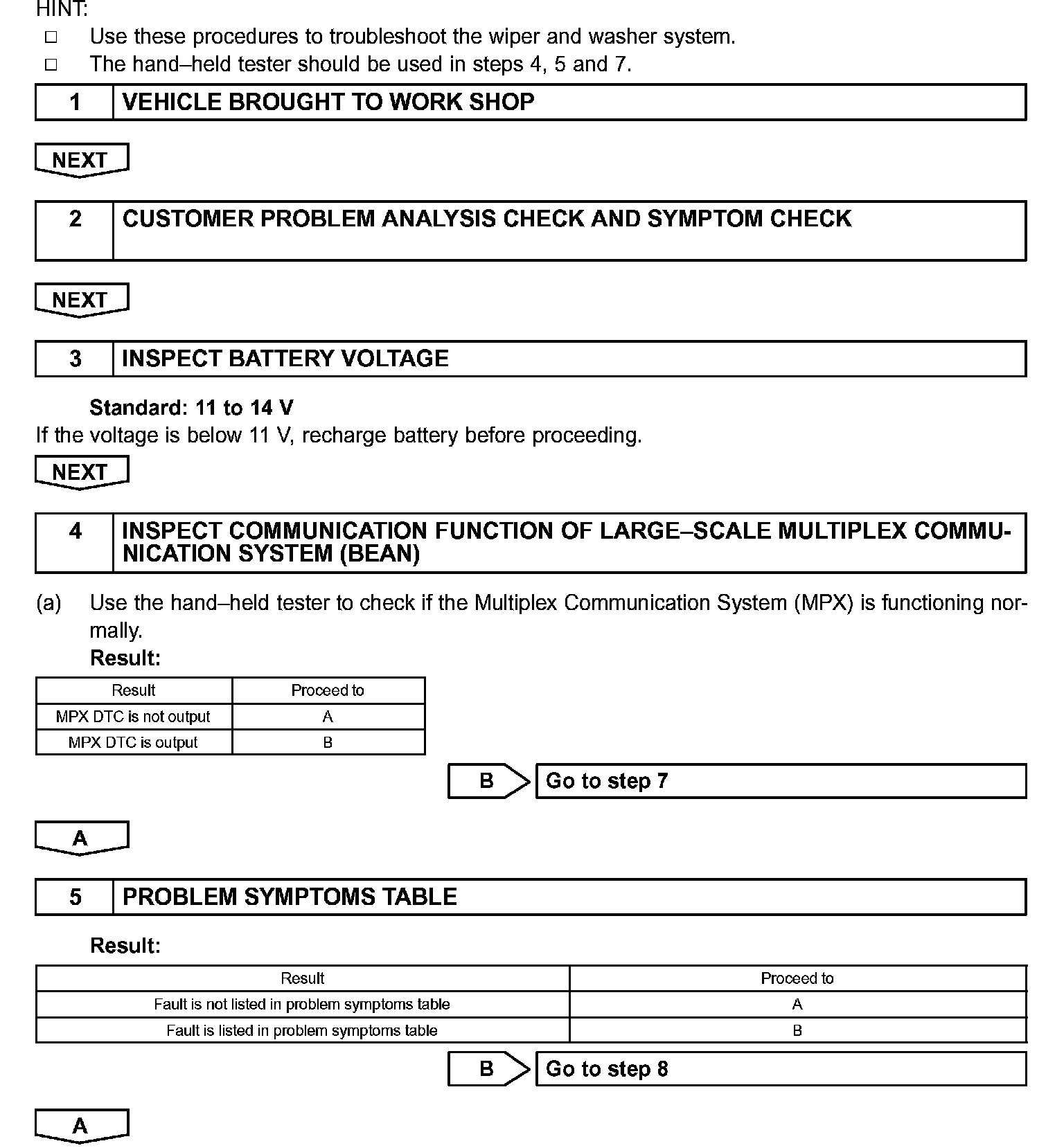 HINT:
□ Use these procedures to troubleshoot the wiper and washer system.
□ The hand–held tester should be used in steps 4, 5 and 7.

| 1 | VEHICLE BROUGHT TO WORK SHOP |
|---|---|

NEXT

| 2 | CUSTOMER PROBLEM ANALYSIS CHECK AND SYMPTOM CHECK |
|---|---|

NEXT

| 3 | INSPECT BATTERY VOLTAGE |
|---|---|

Standard: 11 to 14 V
If the voltage is below 11 V, recharge battery before proceeding.

NEXT

| 4 | INSPECT COMMUNICATION FUNCTION OF LARGE–SCALE MULTIPLEX COMMUNICATION SYSTEM (BEAN) |
|---|---|

(a) Use the hand–held tester to check if the Multiplex Communication System (MPX) is functioning normally.
Result:

| Result | Proceed to |
|---|---|
| MPX DTC is not output | A |
| MPX DTC is output | B |

B Go to step 7

A

| 5 | PROBLEM SYMPTOMS TABLE |
|---|---|

Result:

| Result | Proceed to |
|---|---|
| Fault is not listed in problem symptoms table | A |
| Fault is listed in problem symptoms table | B |

B Go to step 8

A